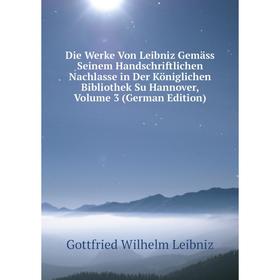 Die Werke Von Leibniz Gemäss Seinem Handschriftlichen Nachlasse in Der Königlichen Bibliothek Su Hannover, Volume 3 (German Edition)

Gottfried Wilhelm Leibniz